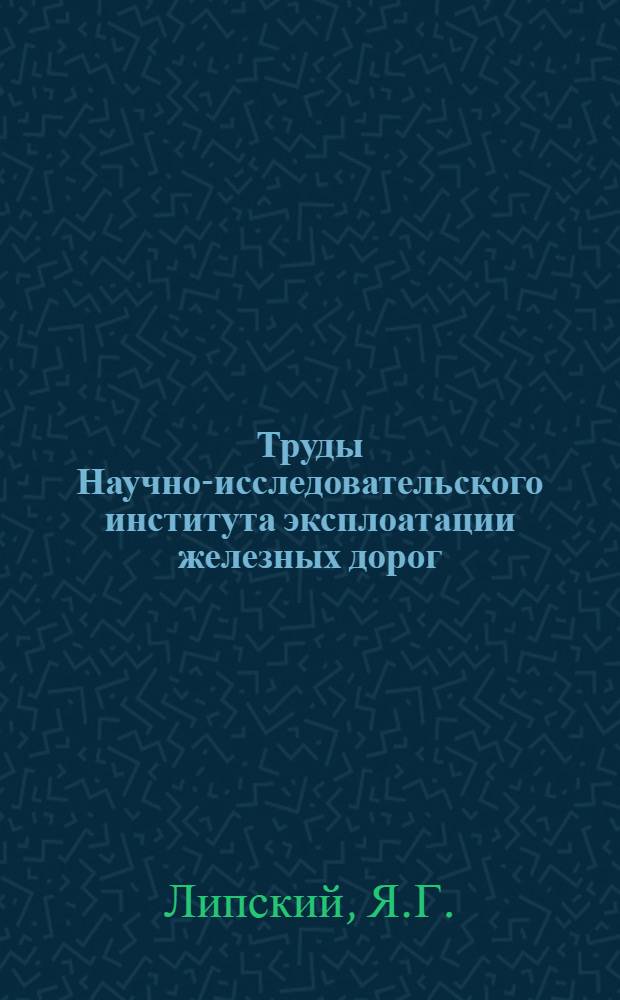 Труды Научно-исследовательского института эксплоатации железных дорог

Липский, Я.Г.